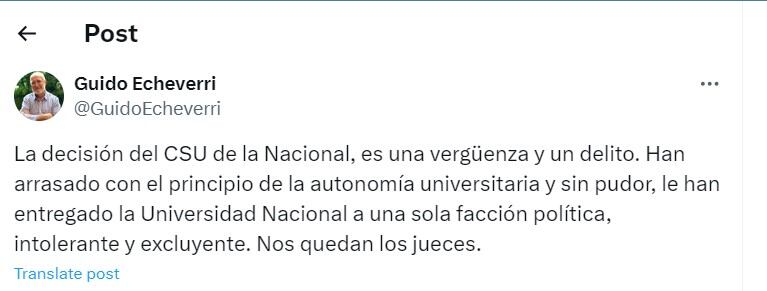 Post

Guido Echeverri
@GuidoEcheverri

La decisión del CSU de la Nacional, es una vergüenza y un delito. Han arrasado con el principio de la autonomía universitaria y sin pudor, le han entregado la Universidad Nacional a una sola facción política, intolerante y excluyente. Nos quedan los jueces.

Translate post